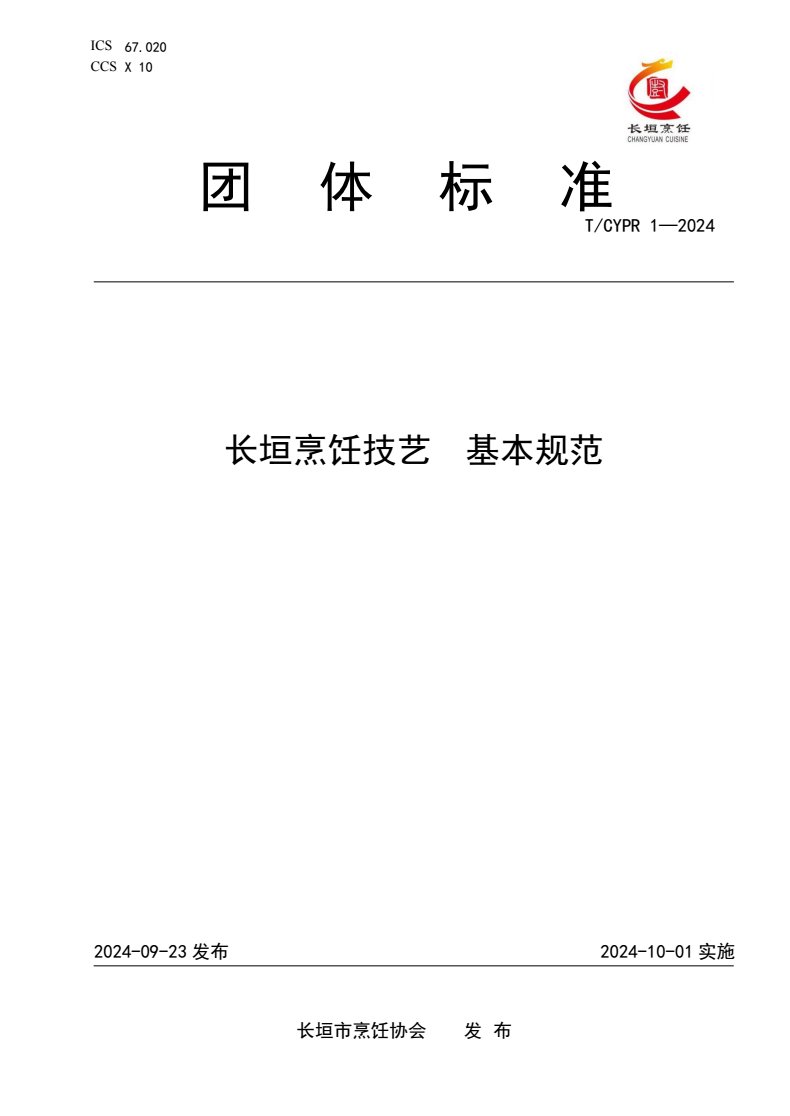 ICS 67.020
CCS X 10

长垣烹饪
CHANGYUAN CUISINE

团 体 标 准

T/CYPR 1—2024

长垣烹饪技艺 基本规范

2024-09-23 发布

2024-10-01 实施

长垣市烹饪协会 发 布